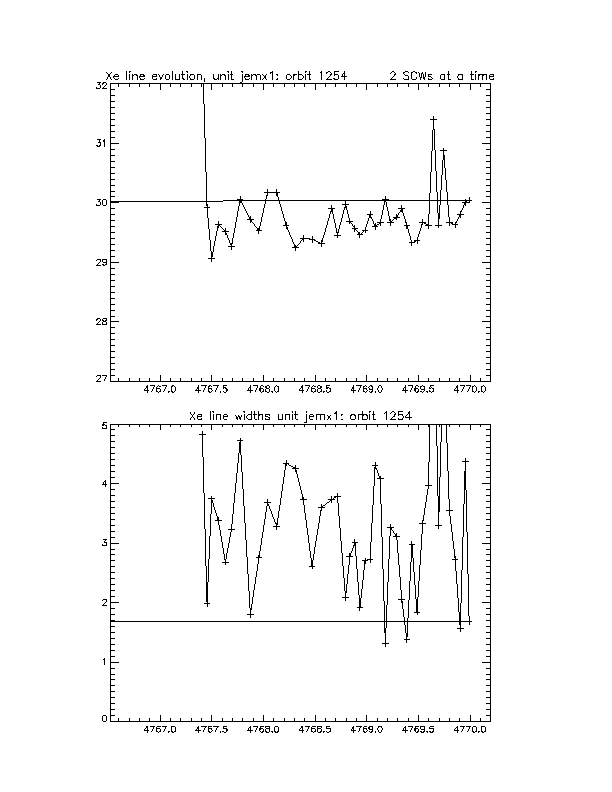 Xe line evolution, unit jemx1: orbit 1254    2 SCWs at a time

32
31
30
29
28
27

4767.0 4767.5 4768.0 4768.5 4769.0 4769.5 4770.0

Xe line widths unit jemx1: orbit 1254

5
4
3
2
1
0

4767.0 4767.5 4768.0 4768.5 4769.0 4769.5 4770.0